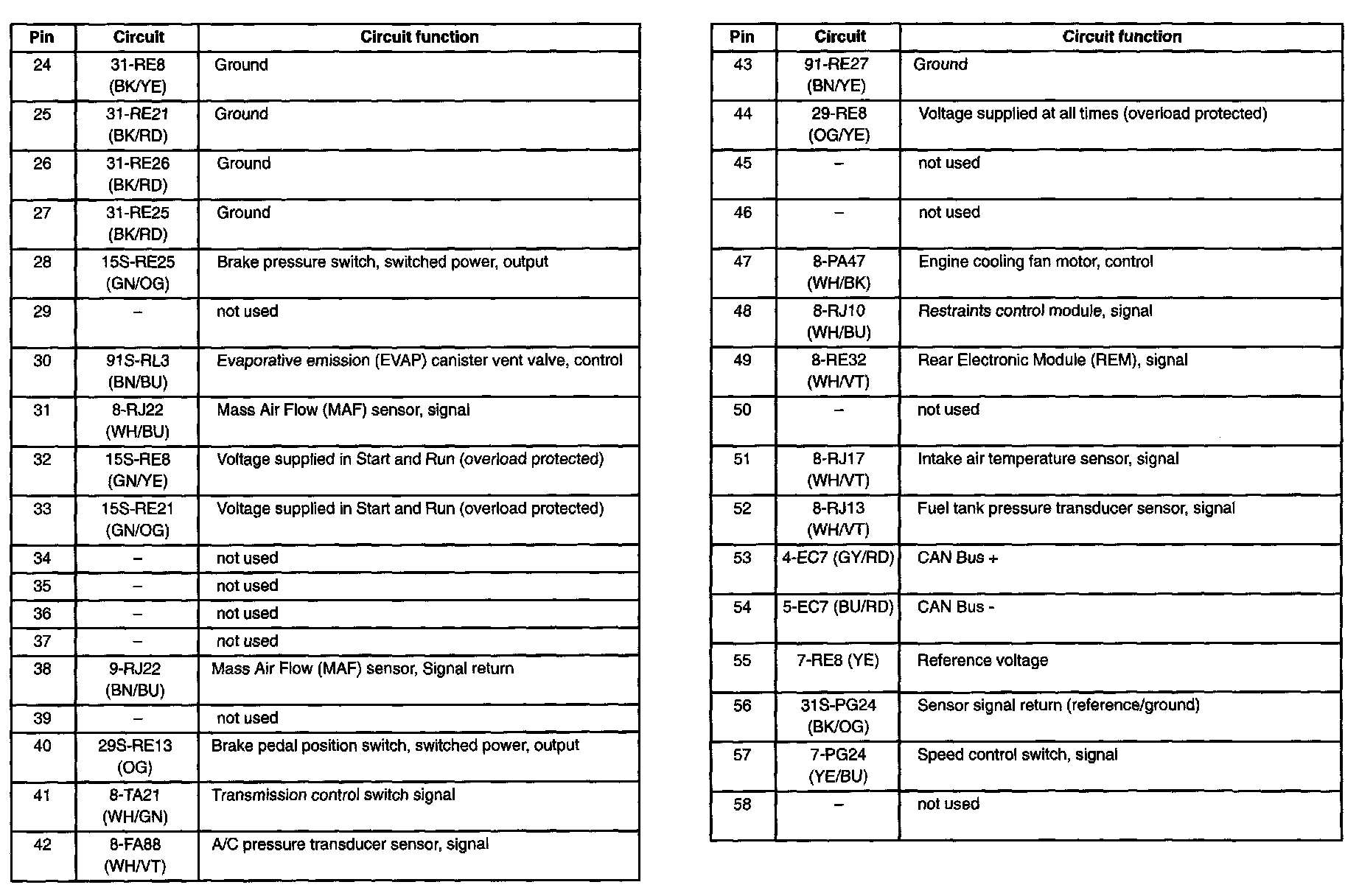 | Pin | Circuit | Circuit function |
|---|---|---|
| 24 | 31-RE8 (BK/YE) | Ground |
| 25 | 31-RE21 (BK/RD) | Ground |
| 26 | 31-RE26 (BK/RD) | Ground |
| 27 | 31-RE25 (BK/RD) | Ground |
| 28 | 15S-RE25 (GN/OG) | Brake pressure switch, switched power, output |
| 29 | – | not used |
| 30 | 91S-RL3 (BN/BU) | Evaporative emission (EVAP) canister vent valve, control |
| 31 | 8-RJ22 (WH/BU) | Mass Air Flow (MAF) sensor, signal |
| 32 | 15S-RE8 (GN/YE) | Voltage supplied in Start and Run (overload protected) |
| 33 | 15S-RE21 (GN/OG) | Voltage supplied in Start and Run (overload protected) |
| 34 | – | not used |
| 35 | – | not used |
| 36 | – | not used |
| 37 | – | not used |
| 38 | 9-RJ22 (BN/BU) | Mass Air Flow (MAF) sensor, Signal return |
| 39 | – | not used |
| 40 | 29S-RE13 (OG) | Brake pedal position switch, switched power, output |
| 41 | 8-TA21 (WH/GN) | Transmission control switch signal |
| 42 | 8-FA88 (WH/VT) | A/C pressure transducer sensor, signal |

| Pin | Circuit | Circuit function |
|---|---|---|
| 43 | 91-RE27 (BN/YE) | Ground |
| 44 | 29-RE8 (OG/YE) | Voltage supplied at all times (overload protected) |
| 45 | – | not used |
| 46 | – | not used |
| 47 | 8-PA47 (WH/BK) | Engine cooling fan motor, control |
| 48 | 8-RJ10 (WH/BU) | Restraints control module, signal |
| 49 | 8-RE32 (WH/VT) | Rear Electronic Module (REM), signal |
| 50 | – | not used |
| 51 | 8-RJ17 (WH/VT) | Intake air temperature sensor, signal |
| 52 | 8-RJ13 (WH/VT) | Fuel tank pressure transducer sensor, signal |
| 53 | 4-EC7 (GY/RD) | CAN Bus + |
| 54 | 5-EC7 (BU/RD) | CAN Bus - |
| 55 | 7-RE8 (YE) | Reference voltage |
| 56 | 31S-PG24 (BK/OG) | Sensor signal return (reference/ground) |
| 57 | 7-PG24 (YE/BU) | Speed control switch, signal |
| 58 | – | not used |